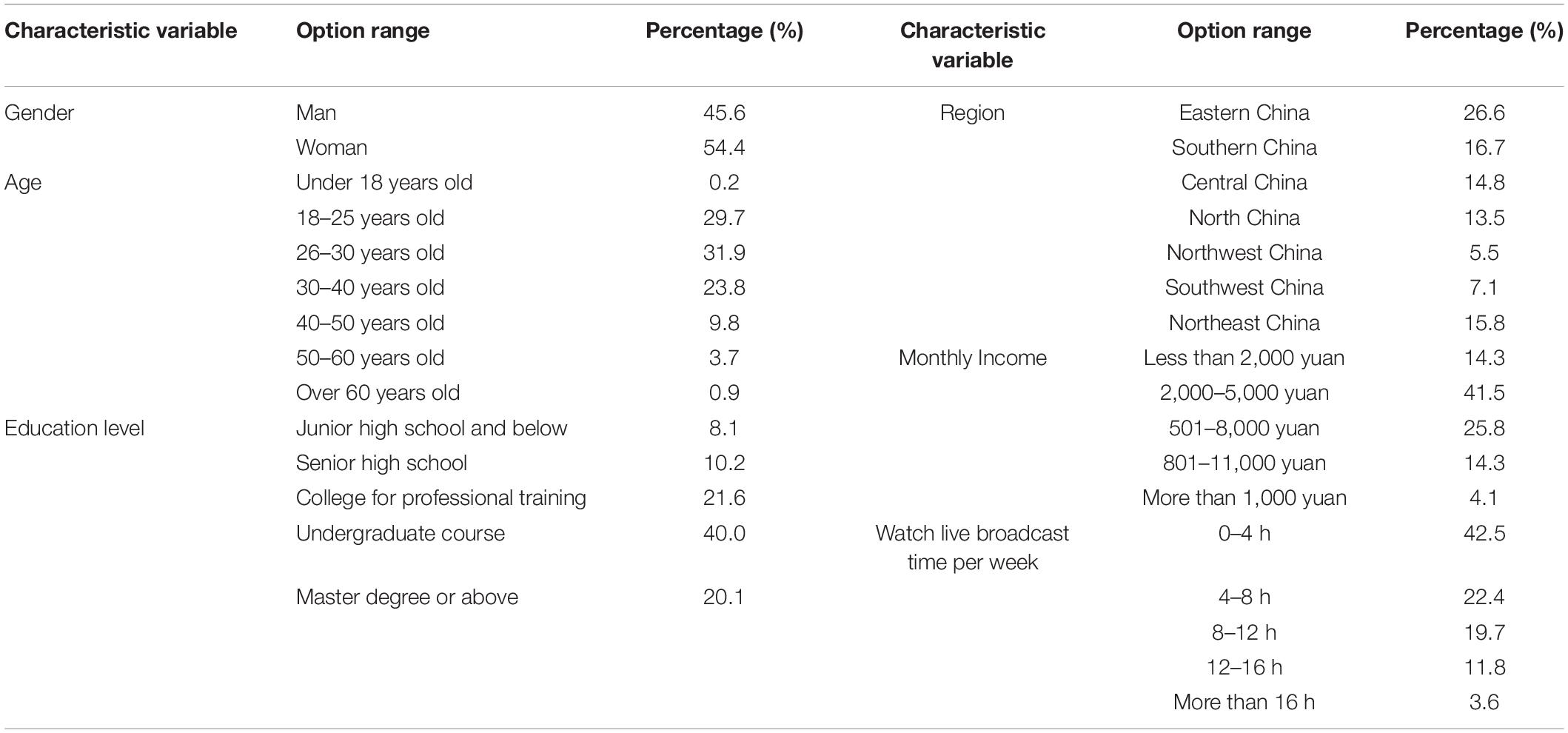 | Characteristic variable | Option range | Percentage (%) | Characteristic variable | Option range | Percentage (%) |
|---|---|---|---|---|---|
| Gender | Man | 45.6 | Region | Eastern China | 26.6 |
| | Woman | 54.4 | | Southern China | 16.7 |
| Age | Under 18 years old | 0.2 | | Central China | 14.8 |
| | 18–25 years old | 29.7 | | North China | 13.5 |
| | 26–30 years old | 31.9 | | Northwest China | 5.5 |
| | 30–40 years old | 23.8 | | Southwest China | 7.1 |
| | 40–50 years old | 9.8 | | Northeast China | 15.8 |
| | 50–60 years old | 3.7 | Monthly Income | Less than 2,000 yuan | 14.3 |
| | Over 60 years old | 0.9 | | 2,000–5,000 yuan | 41.5 |
| Education level | Junior high school and below | 8.1 | | 501–8,000 yuan | 25.8 |
| | Senior high school | 10.2 | | 801–11,000 yuan | 14.3 |
| | College for professional training | 21.6 | | More than 1,000 yuan | 4.1 |
| | Undergraduate course | 40.0 | Watch live broadcast time per week | 0–4 h | 42.5 |
| | Master degree or above | 20.1 | | 4–8 h | 22.4 |
| | | | | 8–12 h | 19.7 |
| | | | | 12–16 h | 11.8 |
| | | | | More than 16 h | 3.6 |